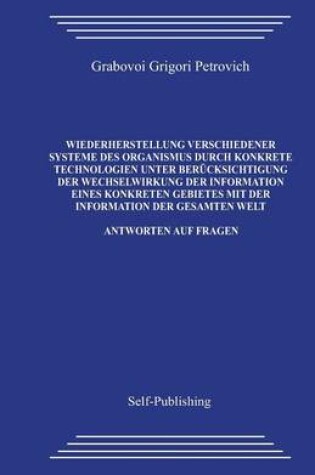 Grabovoi Grigori Petrovich

WIEDERHERSTELLUNG VERSCHIEDENER SYSTEME DES ORGANISMUS DURCH KONKRETE TECHNOLOGIEN UNTER BERÜCKSICHTIGUNG DER WECHSELWIRKUNG DER INFORMATION EINES KONKRETEN GEBIETES MIT DER INFORMATION DER GESAMTEN WELT

ANTWORTEN AUF FRAGEN

Self-Publishing